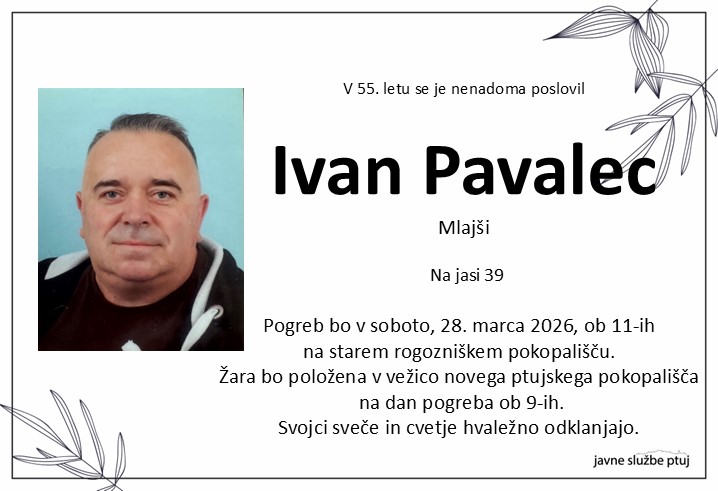 V 55. letu se je nenadoma poslovil

Ivan Pavalec

Mlajši

Na jasi 39

Pogreb bo v soboto, 28. marca 2026, ob 11-ih
na starem rogozniškem pokopališču.
Žara bo položena v vežico novega ptujskega pokopališča
na dan pogreba ob 9-ih.
Svojci sveče in cvetje hvaležno odklanjajo.

javne službe ptuj